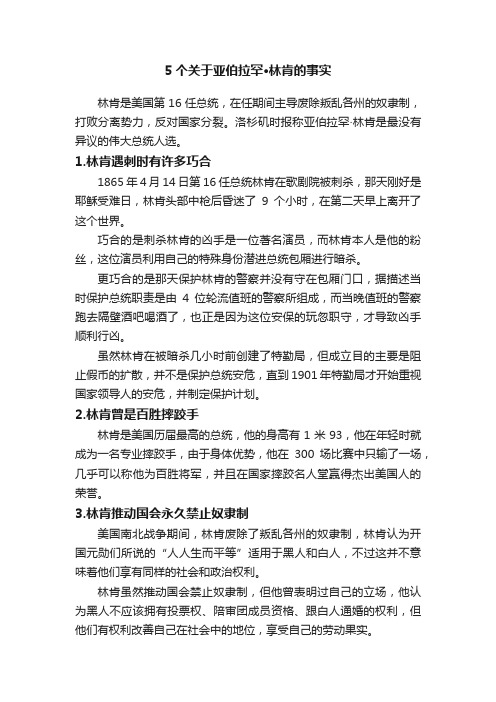 5 个关于亚伯拉罕•林肯的事实

林肯是美国第 16 任总统，在任期间主导废除叛乱各州的奴隶制，打败分离势力，反对国家分裂。洛杉矶时报称亚伯拉罕·林肯是最没有异议的伟大总统人选。

1.林肯遇刺时有许多巧合

1865 年 4 月 14 日第 16 任总统林肯在歌剧院被刺杀，那天刚好是耶稣受难日，林肯头部中枪后昏迷了 9 个小时，在第二天早上离开了这个世界。

巧合的是刺杀林肯的凶手是一位著名演员，而林肯本人是他的粉丝，这位演员利用自己的特殊身份潜进总统包厢进行暗杀。

更巧合的是那天保护林肯的警察并没有守在包厢门口，据描述当时保护总统职责是由 4 位轮流值班的警察所组成，而当晚值班的警察跑去隔壁酒吧喝酒了，也正是因为这位安保的玩忽职守，才导致凶手顺利行凶。

虽然林肯在被暗杀几小时前创建了特勤局，但成立目的主要是阻止假币的扩散，并不是保护总统安危，直到 1901 年特勤局才开始重视国家领导人的安危，并制定保护计划。

2.林肯曾是百胜摔跤手

林肯是美国历届最高的总统，他的身高有 1 米 93，他在年轻时就成为一名专业摔跤手，由于身体优势，他在 300 场比赛中只输了一场，几乎可以称他为百胜将军，并且在国家摔跤名人堂赢得杰出美国人的荣誉。

3.林肯推动国会永久禁止奴隶制

美国南北战争期间，林肯废除了叛乱各州的奴隶制，林肯认为开国元勋们所说的“人人生而平等”适用于黑人和白人，不过这并不意味着他们享有同样的社会和政治权利。

林肯虽然推动国会禁止奴隶制，但他曾表明过自己的立场，他认为黑人不应该拥有投票权、陪审团成员资格、跟白人通婚的权利，但他们有权利改善自己在社会中的地位，享受自己的劳动果实。